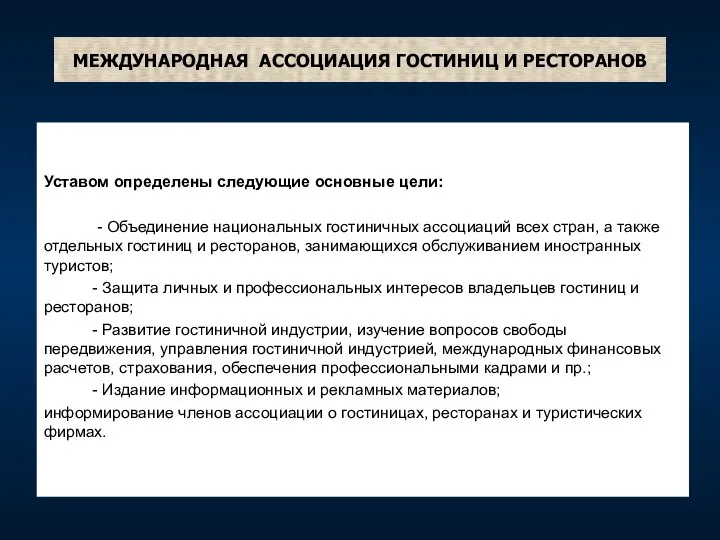 МЕЖДУНАРОДНАЯ АССОЦИАЦИЯ ГОСТИНИЦ И РЕСТОРАНОВ

Уставом определены следующие основные цели:

- Объединение национальных гостиничных ассоциаций всех стран, а также отдельных гостиниц и ресторанов, занимающихся обслуживанием иностранных туристов;

- Защита личных и профессиональных интересов владельцев гостиниц и ресторанов;

- Развитие гостиничной индустрии, изучение вопросов свободы передвижения, управления гостиничной индустрией, международных финансовых расчетов, страхования, обеспечения профессиональными кадрами и пр.;

- Издание информационных и рекламных материалов;

информирование членов ассоциации о гостиницах, ресторанах и туристических фирмах.